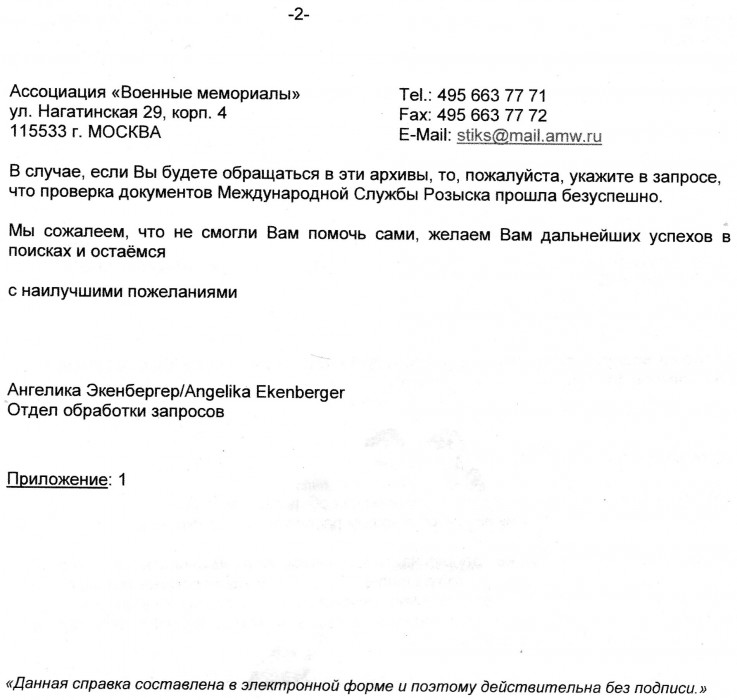 -2-

Ассоциация «Военные мемориалы»
ул. Нагатинская 29, корп. 4
115533 г. МОСКВА

Tel.: 495 663 77 71
Fax: 495 663 77 72
E-Mail: stiks@mail.amw.ru

В случае, если Вы будете обращаться в эти архивы, то, пожалуйста, укажите в запросе, что проверка документов Международной Службы Розыска прошла безуспешно.

Мы сожалеем, что не смогли Вам помочь сами, желаем Вам дальнейших успехов в поисках и остаёмся

с наилучшими пожеланиями

Ангелика Экенбергер/Angelika Ekenberger
Отдел обработки запросов

Приложение: 1

«Данная справка составлена в электронной форме и поэтому действительна без подписи.»